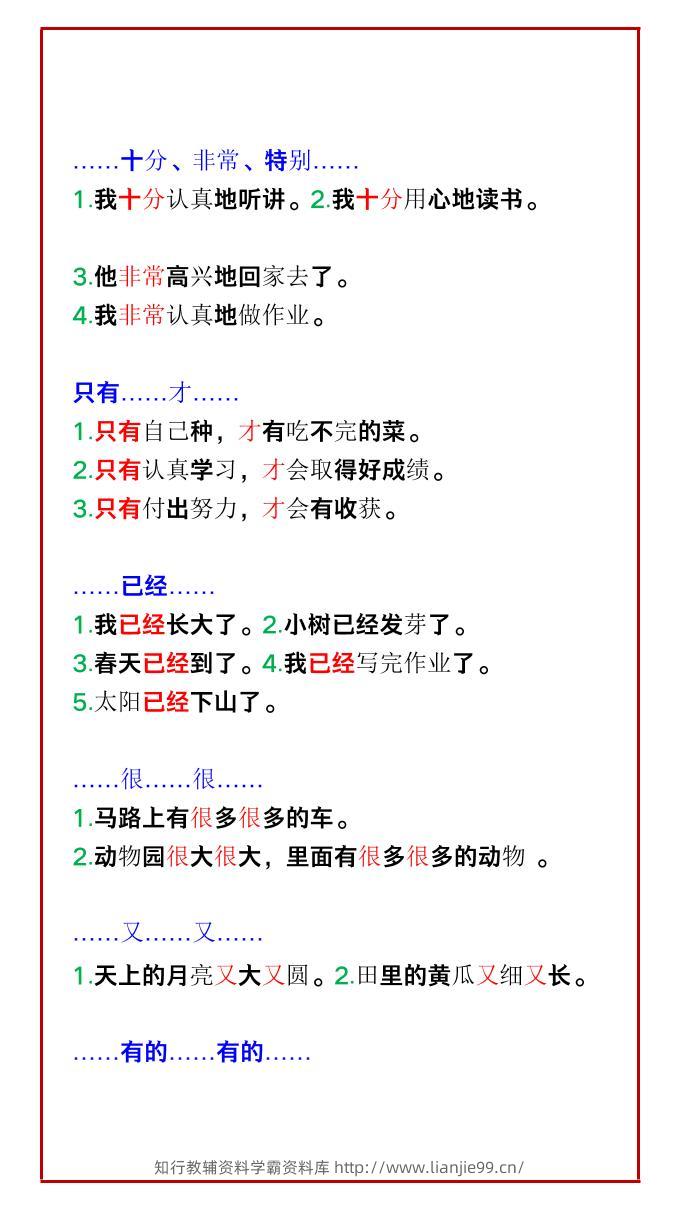 ……十分、非常、特别……
1.我十分认真地听讲。2.我十分用心地读书。

3.他非常高兴地回家去了。
4.我非常认真地做作业。

只有……才……
1.只有自己种，才有吃不完的菜。
2.只有认真学习，才会取得好成绩。
3.只有付出努力，才会有收获。

……已经……
1.我已经长大了。2.小树已经发芽了。
3.春天已经到了。4.我已经写完作业了。
5.太阳已经下山了。

……很……很……
1.马路上有很多很多的车。
2.动物园很大很大，里面有很多很多的动物 。

……又……又……
1.天上的月亮又大又圆。2.田里的黄瓜又细又长。

……有的……有的……

知行教辅资料学霸资料库 http://www.lianjie99.cn/